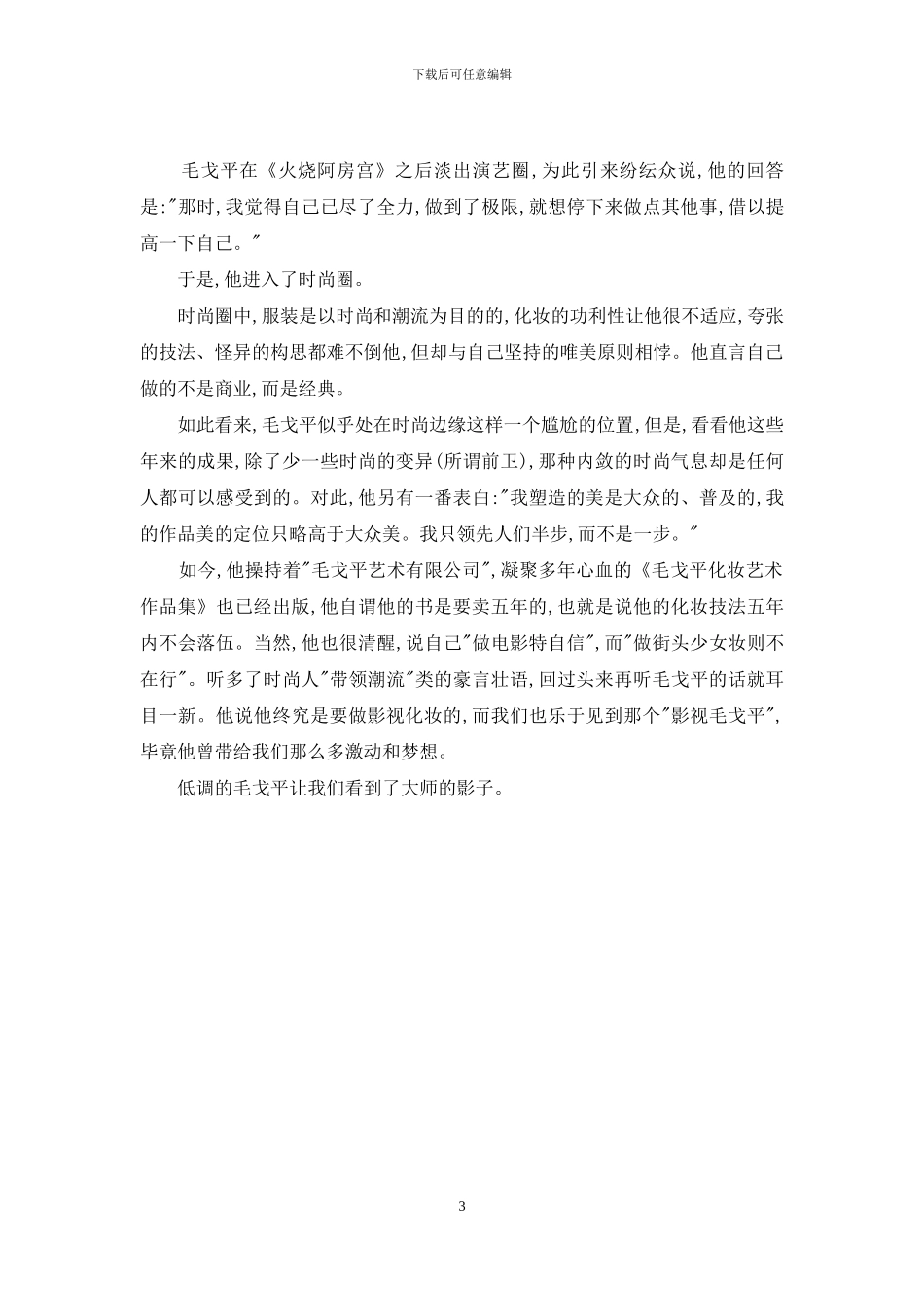 下载后可任意编辑

毛戈平在《火烧阿房宫》之后淡出演艺圈,为此引来纷纭众说,他的回答是:"那时,我觉得自己已尽了全力,做到了极限,就想停下来做点其他事,借以提高一下自己。"

于是,他进入了时尚圈。

时尚圈中,服装是以时尚和潮流为目的的,化妆的功利性让他很不适应,夸张的技法、怪异的构思都难不倒他,但却与自己坚持的唯美原则相悖。他直言自己做的不是商业,而是经典。

如此看来,毛戈平似乎处在时尚边缘这样一个尴尬的位置,但是,看看他这些年来的成果,除了少一些时尚的变异(所谓前卫),那种内敛的时尚气息却是任何人都可以感受到的。对此,他另有一番表白:"我塑造的美是大众的、普及的,我的作品美的定位只略高于大众美。我只领先人们半步,而不是一步。"

如今,他操持着"毛戈平艺术有限公司",凝聚多年心血的《毛戈平化妆艺术作品集》也已经出版,他自谓他的书是要卖五年的,也就是说他的化妆技法五年内不会落伍。当然,他也很清醒,说自己"做电影特自信",而"做街头少女妆则不在行"。听多了时尚人"带领潮流"类的豪言壮语,回过头来再听毛戈平的话就耳目一新。他说他终究是要做影视化妆的,而我们也乐于见到那个"影视毛戈平",毕竟他曾带给我们那么多激动和梦想。

低调的毛戈平让我们看到了大师的影子。

3